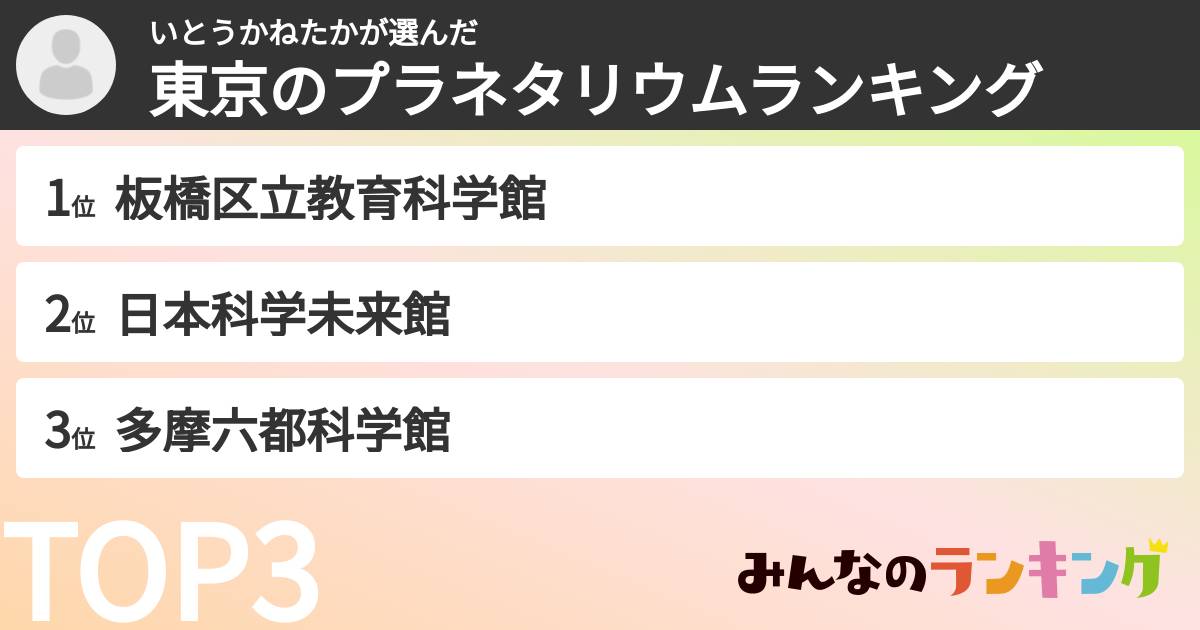 いとうかねたかが選んだ
東京のプラネタリウムランキング

1位 板橋区立教育科学館

2位 日本科学未来館

3位 多摩六都科学館

TOP3

みんなのランキング